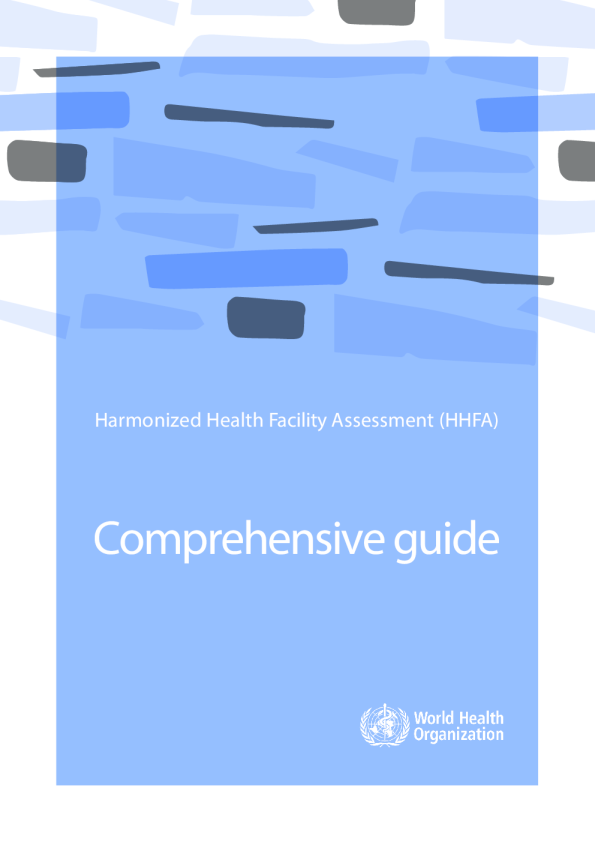 Harmonized Health Facility Assessment (HHFA)

Comprehensive guide

World Health Organization